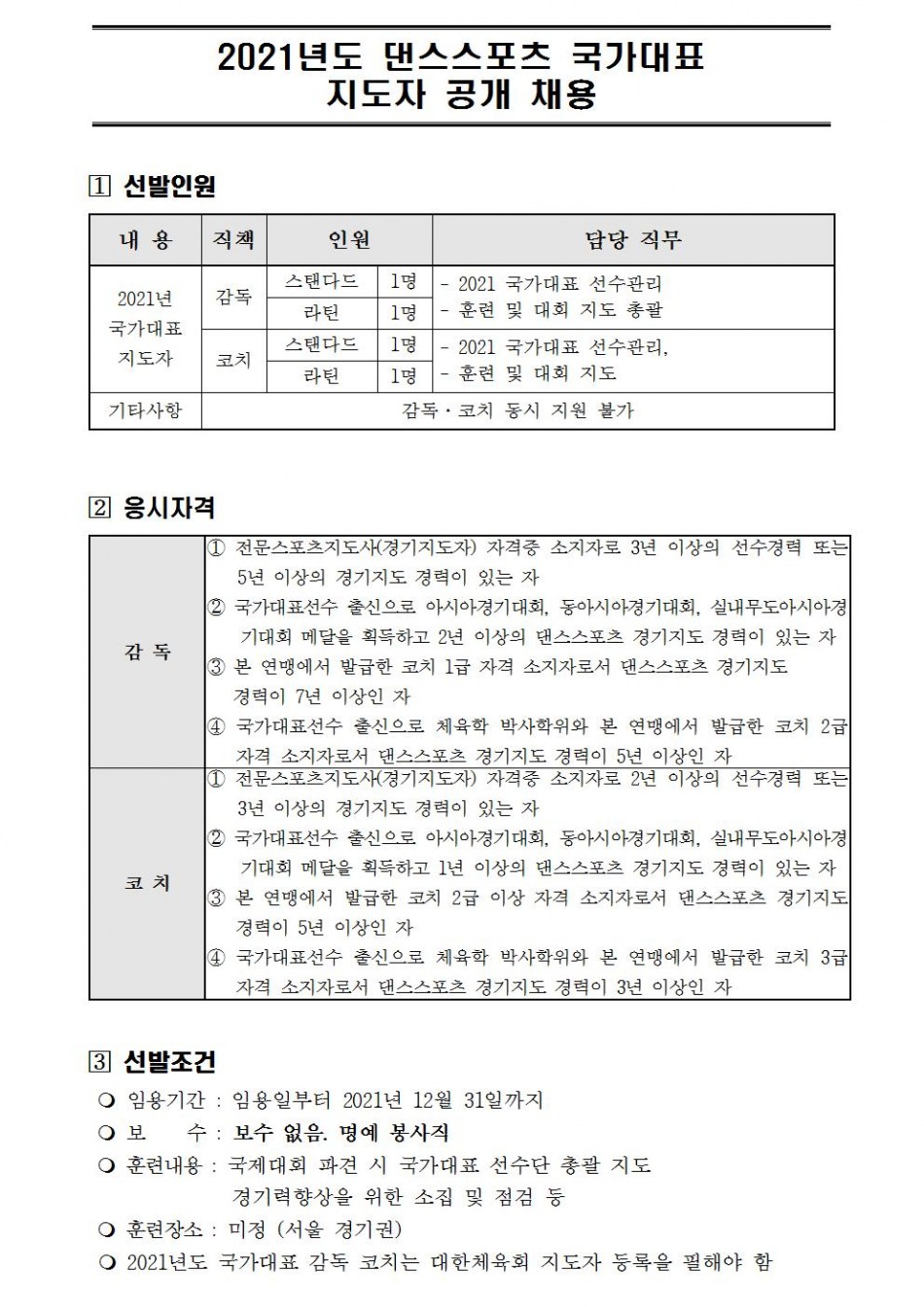 2021년도 댄스스포츠 국가대표 지도자 공개 채용

1 선발인원

| 내 용 | 직책 | 인원 | | 담당 직무 |
|---|---|---|---|---|
| 2021년 국가대표 지도자 | 감독 | 스탠다드 | 1명 | - 2021 국가대표 선수관리 - 훈련 및 대회 지도 총괄 |
| | | 라틴 | 1명 | |
| | 코치 | 스탠다드 | 1명 | - 2021 국가대표 선수관리, - 훈련 및 대회 지도 |
| | | 라틴 | 1명 | |
| 기타사항 | 감독·코치 동시 지원 불가 | | | |

2 응시자격

| 감 독 | ① 전문스포츠지도사(경기지도자) 자격증 소지자로 3년 이상의 선수경력 또는 5년 이상의 경기지도 경력이 있는 자 ② 국가대표선수 출신으로 아시아경기대회, 동아시아경기대회, 실내무도아시아경기대회 메달을 획득하고 2년 이상의 댄스스포츠 경기지도 경력이 있는 자 ③ 본 연맹에서 발급한 코치 1급 자격 소지자로서 댄스스포츠 경기지도 경력이 7년 이상인 자 ④ 국가대표선수 출신으로 체육학 박사학위와 본 연맹에서 발급한 코치 2급 자격 소지자로서 댄스스포츠 경기지도 경력이 5년 이상인 자 |
|---|---|
| 코 치 | ① 전문스포츠지도사(경기지도자) 자격증 소지자로 2년 이상의 선수경력 또는 3년 이상의 경기지도 경력이 있는 자 ② 국가대표선수 출신으로 아시아경기대회, 동아시아경기대회, 실내무도아시아경기대회 메달을 획득하고 1년 이상의 댄스스포츠 경기지도 경력이 있는 자 ③ 본 연맹에서 발급한 코치 2급 이상 자격 소지자로서 댄스스포츠 경기지도 경력이 5년 이상인 자 ④ 국가대표선수 출신으로 체육학 박사학위와 본 연맹에서 발급한 코치 3급 자격 소지자로서 댄스스포츠 경기지도 경력이 3년 이상인 자 |

3 선발조건

❍ 임용기간 : 임용일부터 2021년 12월 31일까지
❍ 보 수 : 보수 없음. 명예 봉사직
❍ 훈련내용 : 국제대회 파견 시 국가대표 선수단 총괄 지도
경기력향상을 위한 소집 및 점검 등
❍ 훈련장소 : 미정 (서울 경기권)
❍ 2021년도 국가대표 감독 코치는 대한체육회 지도자 등록을 필해야 함